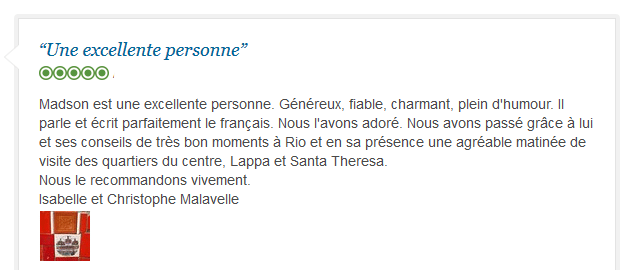 “Une excellente personne”

Madson est une excellente personne. Généreux, fiable, charmant, plein d'humour. Il parle et écrit parfaitement le français. Nous l'avons adoré. Nous avons passé grâce à lui et ses conseils de très bon moments à Rio et en sa présence une agréable matinée de visite des quartiers du centre, Lappa et Santa Theresa.
Nous le recommandons vivement.
Isabelle et Christophe Malavelle